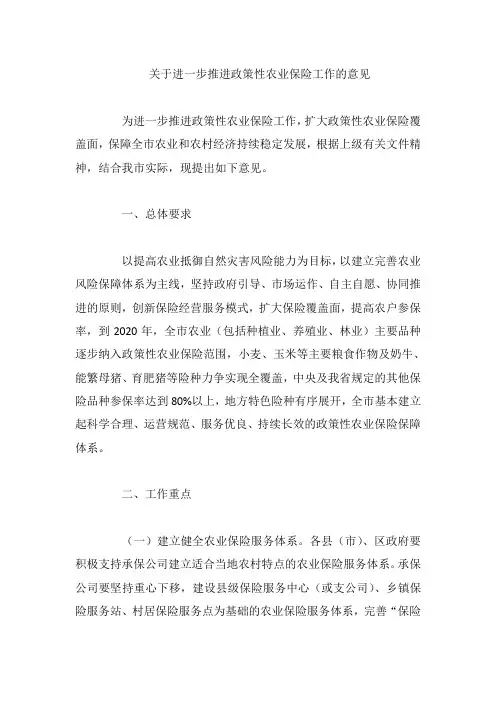 关于进一步推进政策性农业保险工作的意见

为进一步推进政策性农业保险工作，扩大政策性农业保险覆盖面，保障全市农业和农村经济持续稳定发展，根据上级有关文件精神，结合我市实际，现提出如下意见。

一、总体要求

以提高农业抵御自然灾害风险能力为目标，以建立完善农业风险保障体系为主线，坚持政府引导、市场运作、自主自愿、协同推进的原则，创新保险经营服务模式，扩大保险覆盖面，提高农户参保率，到 2020 年，全市农业（包括种植业、养殖业、林业）主要品种逐步纳入政策性农业保险范围，小麦、玉米等主要粮食作物及奶牛、能繁母猪、育肥猪等险种力争实现全覆盖，中央及我省规定的其他保险品种参保率达到 80%以上，地方特色险种有序展开，全市基本建立起科学合理、运营规范、服务优良、持续长效的政策性农业保险保障体系。

二、工作重点

（一）建立健全农业保险服务体系。各县（市）、区政府要积极支持承保公司建立适合当地农村特点的农业保险服务体系。承保公司要坚持重心下移，建设县级保险服务中心（或支公司）、乡镇保险服务站、村居保险服务点为基础的农业保险服务体系，完善“保险